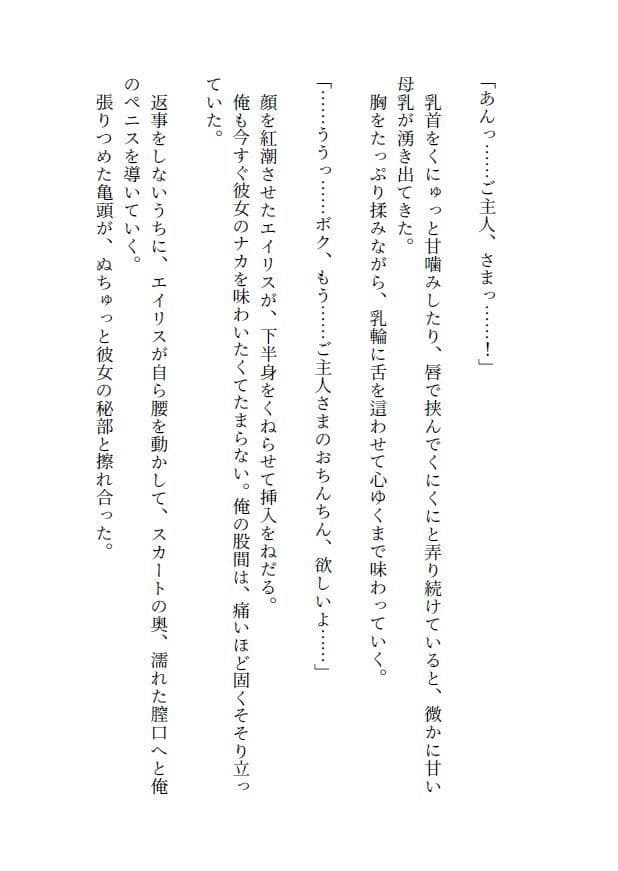 「あんっ……ご主人、さまっ……！」

乳首をくにゅっと甘噛みしたり、唇で挟んでくにくにと弄り続けていると、微かに甘い母乳が湧き出てきた。

胸をたっぷり揉みながら、乳輪に舌を這わせて心ゆくまで味わっていく。

「……ううっ……ボク、もう……ご主人さまのおちんちん、欲しいよ……」

顔を紅潮させたエイリスが、下半身をくねらせて挿入をねだる。

俺も今すぐ彼女のナカを味わいたくてたまらない。俺の股間は、痛いほど固くそそり立っていた。

返事をしないうちに、エイリスが自ら腰を動かして、スカートの奥、濡れた膣口へと俺のペニスを導いていく。

張りつめた亀頭が、ぬちゅっと彼女の秘部と擦れ合った。